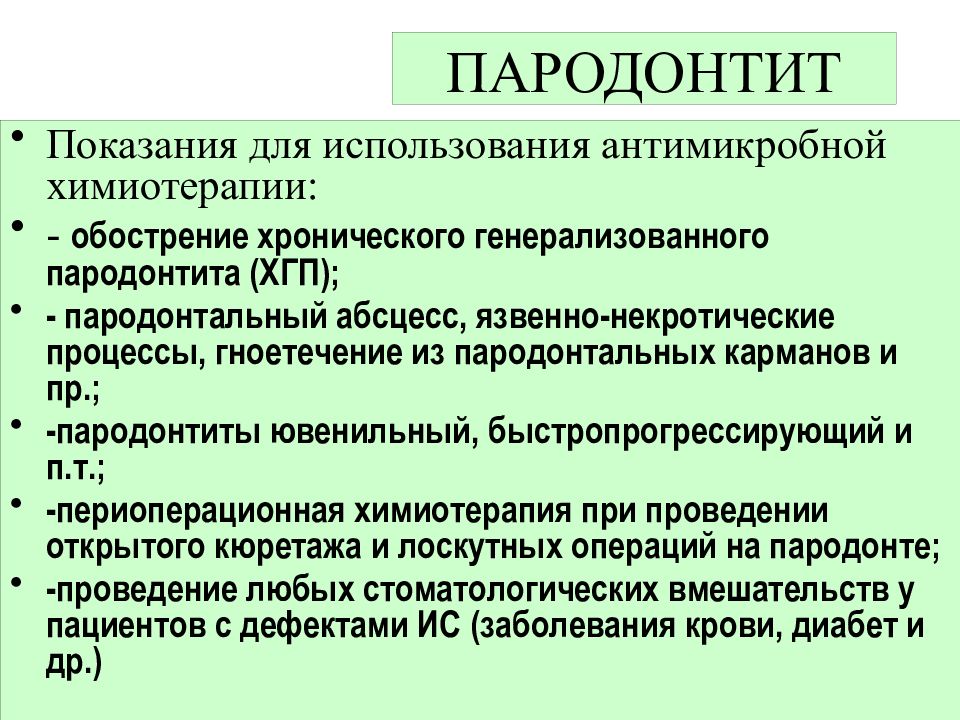 ПАРОДОНТИТ

• Показания для использования антимикробной химиотерапии:

• - обострение хронического генерализованного пародонтита (ХГП);

• - пародонтальный абсцесс, язвенно-некротические процессы, гноетечение из пародонтальных карманов и пр.;

• -пародонтиты ювенильный, быстропрогрессирующий и п.т.;

• -периоперационная химиотерапия при проведении открытого кюретажа и лоскутных операций на пародонте;

• -проведение любых стоматологических вмешательств у пациентов с дефектами ИС (заболевания крови, диабет и др.)